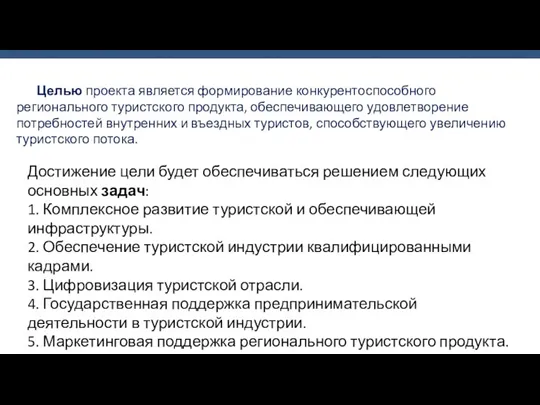 Целью проекта является формирование конкурентоспособного регионального туристского продукта, обеспечивающего удовлетворение потребностей внутренних и въездных туристов, способствующего увеличению туристского потока.

Достижение цели будет обеспечиваться решением следующих основных задач:
1. Комплексное развитие туристской и обеспечивающей инфраструктуры.
2. Обеспечение туристской индустрии квалифицированными кадрами.
3. Цифровизация туристской отрасли.
4. Государственная поддержка предпринимательской деятельности в туристской индустрии.
5. Маркетинговая поддержка регионального туристского продукта.